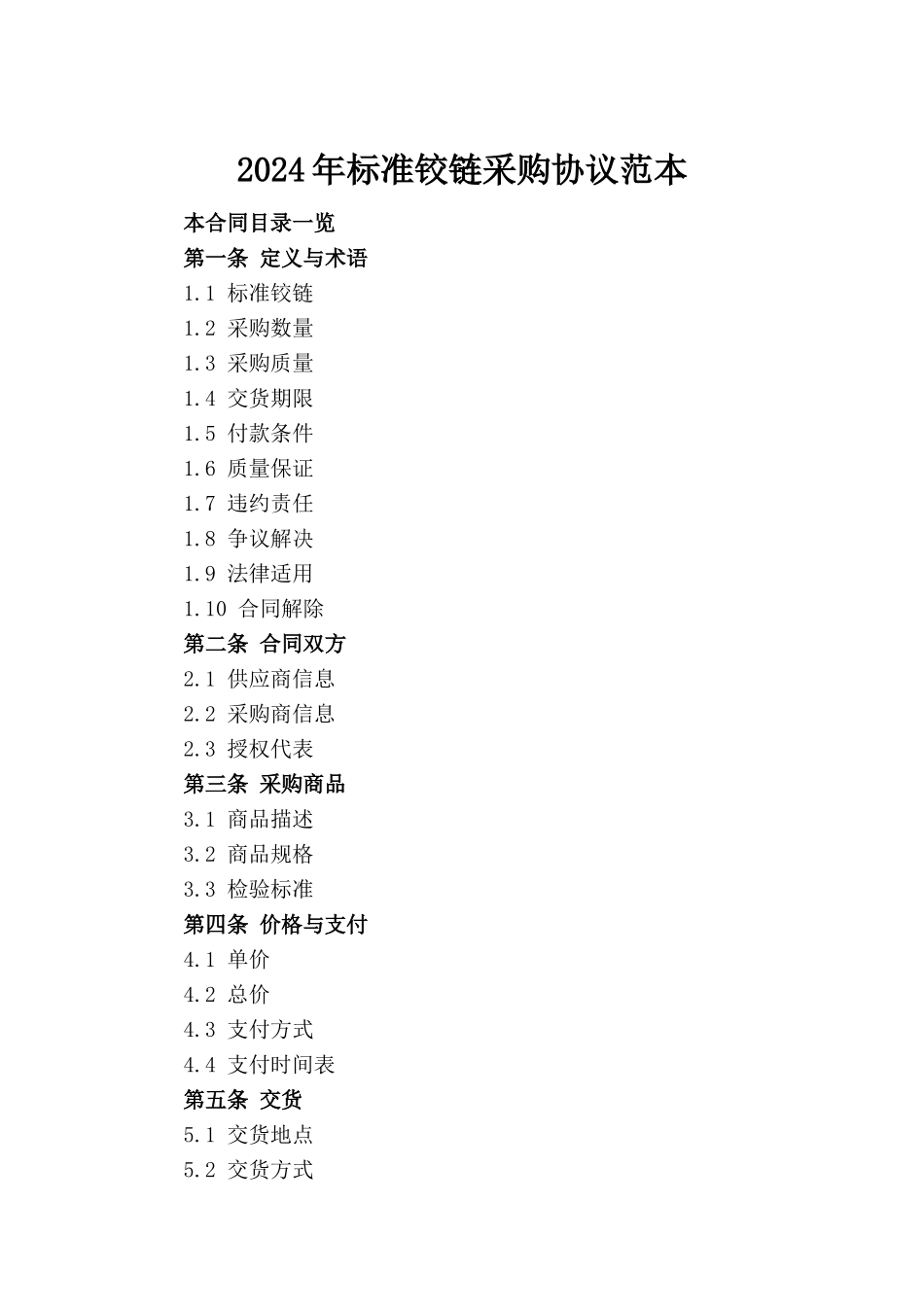 2024年标准铰链采购协议范本

本合同目录一览

第一条 定义与术语

1.1 标准铰链

1.2 采购数量

1.3 采购质量

1.4 交货期限

1.5 付款条件

1.6 质量保证

1.7 违约责任

1.8 争议解决

1.9 法律适用

1.10 合同解除

第二条 合同双方

2.1 供应商信息

2.2 采购商信息

2.3 授权代表

第三条 采购商品

3.1 商品描述

3.2 商品规格

3.3 检验标准

第四条 价格与支付

4.1 单价

4.2 总价

4.3 支付方式

4.4 支付时间表

第五条 交货

5.1 交货地点

5.2 交货方式